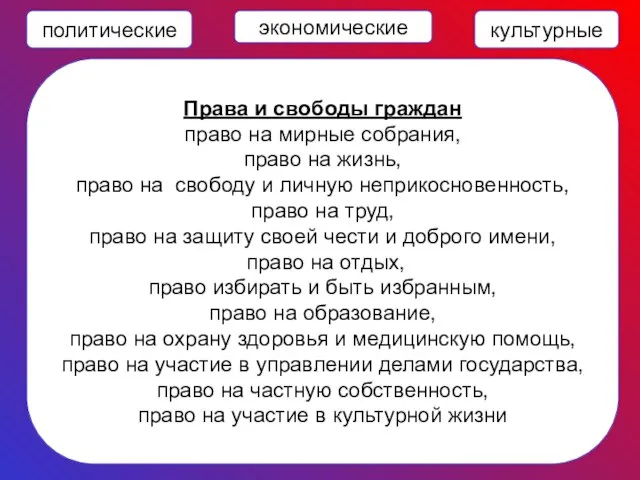 политические

экономические

культурные

Права и свободы граждан
право на мирные собрания,
право на жизнь,
право на свободу и личную неприкосновенность,
право на труд,
право на защиту своей чести и доброго имени,
право на отдых,
право избирать и быть избранным,
право на образование,
право на охрану здоровья и медицинскую помощь,
право на участие в управлении делами государства,
право на частную собственность,
право на участие в культурной жизни